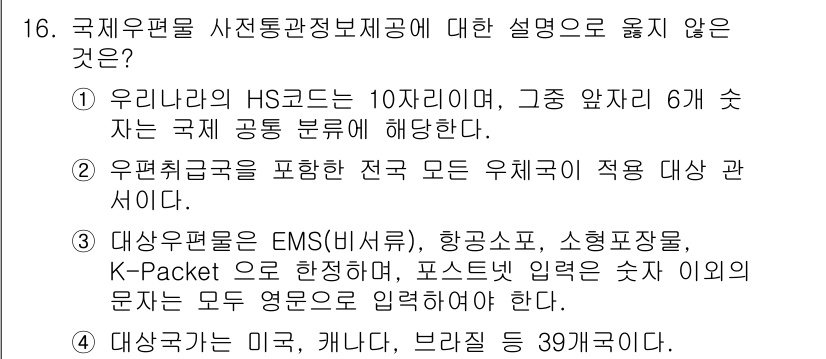 16. 국제우편물 사전통관정보제공에 대한 설명으로 옳지 않은 것은?

① 우리나라의 HS코드는 10자리이며, 그중 앞자리 6개 숫자는 국제 공통 분류에 해당한다.

② 우편취급국을 포함한 전국 모든 우체국이 적용 대상 관서이다.

③ 대상우편물은 EMS(비서류), 항공소포, 소형포장물, K-Packet 으로 한정하며, 포스트넷 입력은 숫자 이외의 문자는 모두 영문으로 입력하여야 한다.

④ 대상국가는 미국, 캐나다, 브라질 등 39개국이다.